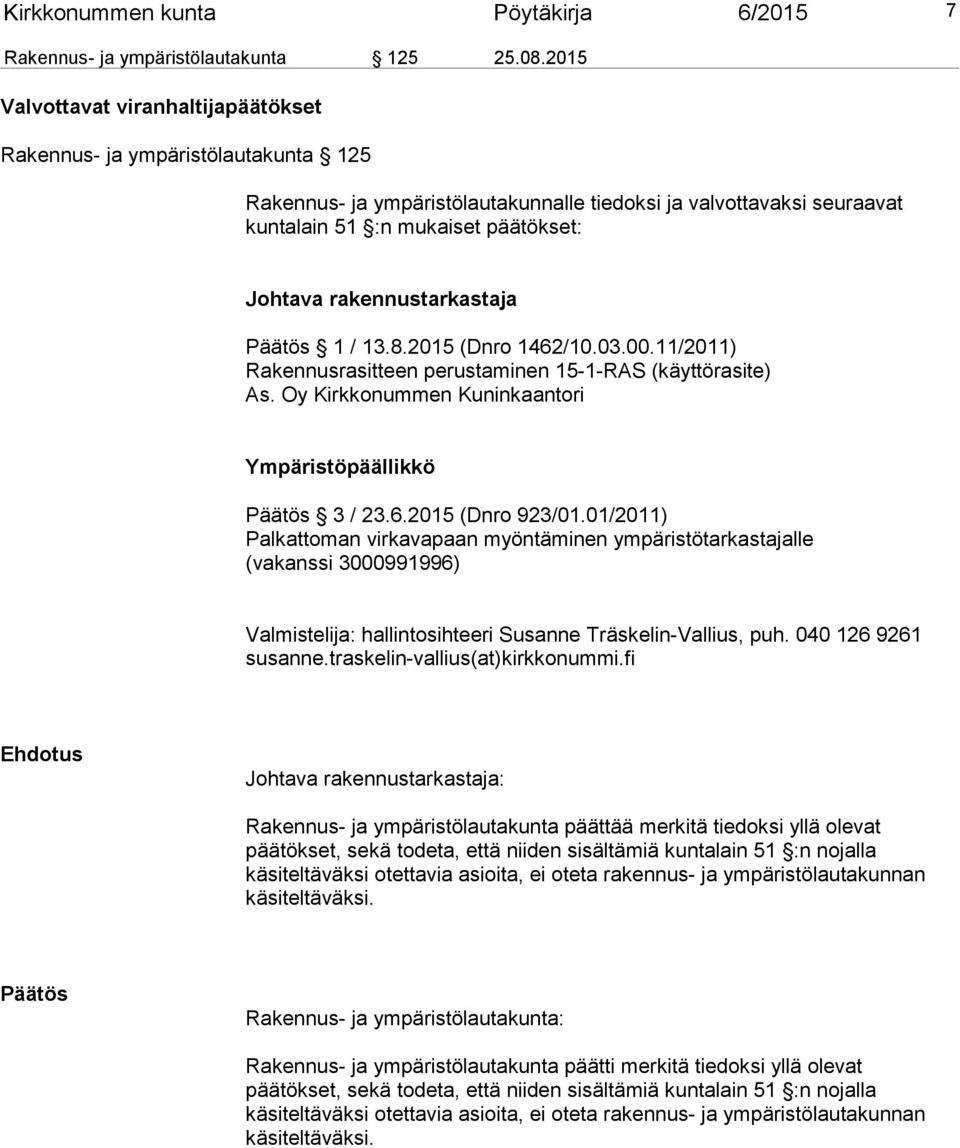 Kirkkonummen kunta Pöytäkirja 6/2015 7

Rakennus- ja ympäristölautakunta § 125 25.08.2015

Valvottavat viranhaltijapäätökset

Rakennus- ja ympäristölautakunta § 125

Rakennus- ja ympäristölautakunnalle tiedoksi ja valvottavaksi seuraavat kuntalain 51 §:n mukaiset päätökset:

Johtava rakennustarkastaja

Päätös § 1 / 13.8.2015 (Dnro 1462/10.03.00.11/2011)
Rakennusrasitteen perustaminen 15-1-RAS (käyttörasite)
As. Oy Kirkkonummen Kuninkaantori

Ympäristöpäällikkö

Päätös § 3 / 23.6.2015 (Dnro 923/01.01/2011)
Palkattoman virkavapaan myöntäminen ympäristötarkastajalle (vakanssi 3000991996)

Valmistelija: hallintosihteeri Susanne Träskelin-Vallius, puh. 040 126 9261 susanne.traskelin-vallius(at)kirkkonummi.fi

Ehdotus

Johtava rakennustarkastaja:

Rakennus- ja ympäristölautakunta päättää merkitä tiedoksi yllä olevat päätökset, sekä todeta, että niiden sisältämiä kuntalain 51 §:n nojalla käsiteltäväksi otettavia asioita, ei oteta rakennus- ja ympäristölautakunnan käsiteltäväksi.

Päätös

Rakennus- ja ympäristölautakunta:

Rakennus- ja ympäristölautakunta päätti merkitä tiedoksi yllä olevat päätökset, sekä todeta, että niiden sisältämiä kuntalain 51 §:n nojalla käsiteltäväksi otettavia asioita, ei oteta rakennus- ja ympäristölautakunnan käsiteltäväksi.